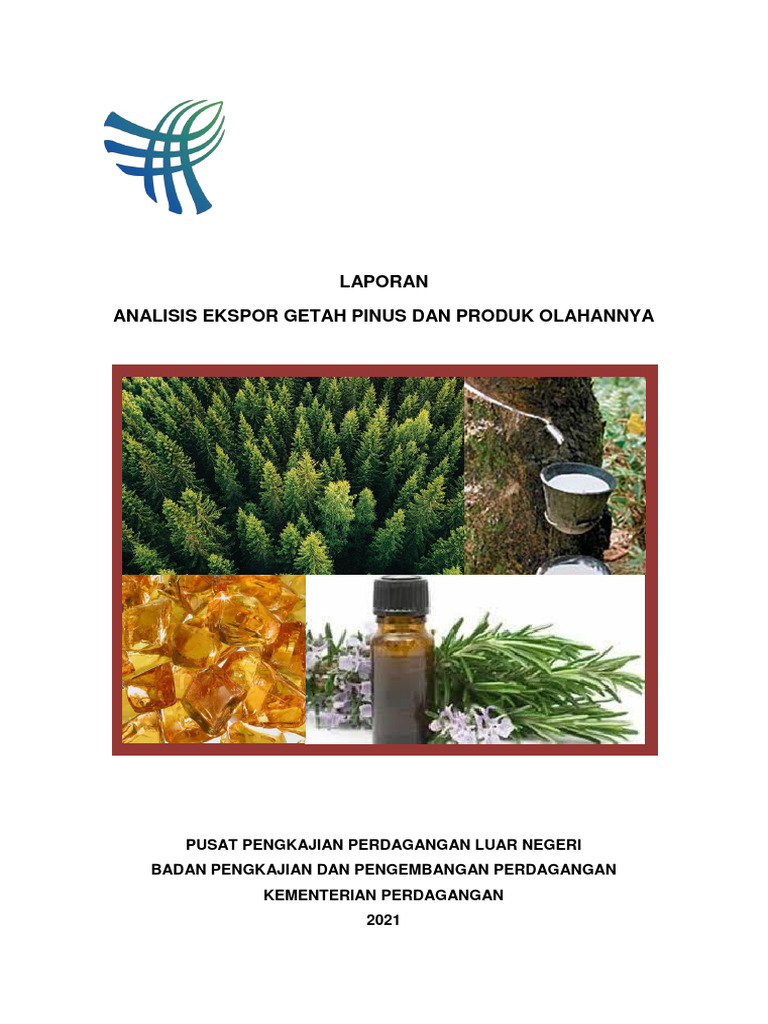 LAPORAN

ANALISIS EKSPOR GETAH PINUS DAN PRODUK OLAHANNYA

PUSAT PENGKAJIAN PERDAGANGAN LUAR NEGERI
BADAN PENGKAJIAN DAN PENGEMBANGAN PERDAGANGAN
KEMENTERIAN PERDAGANGAN
2021